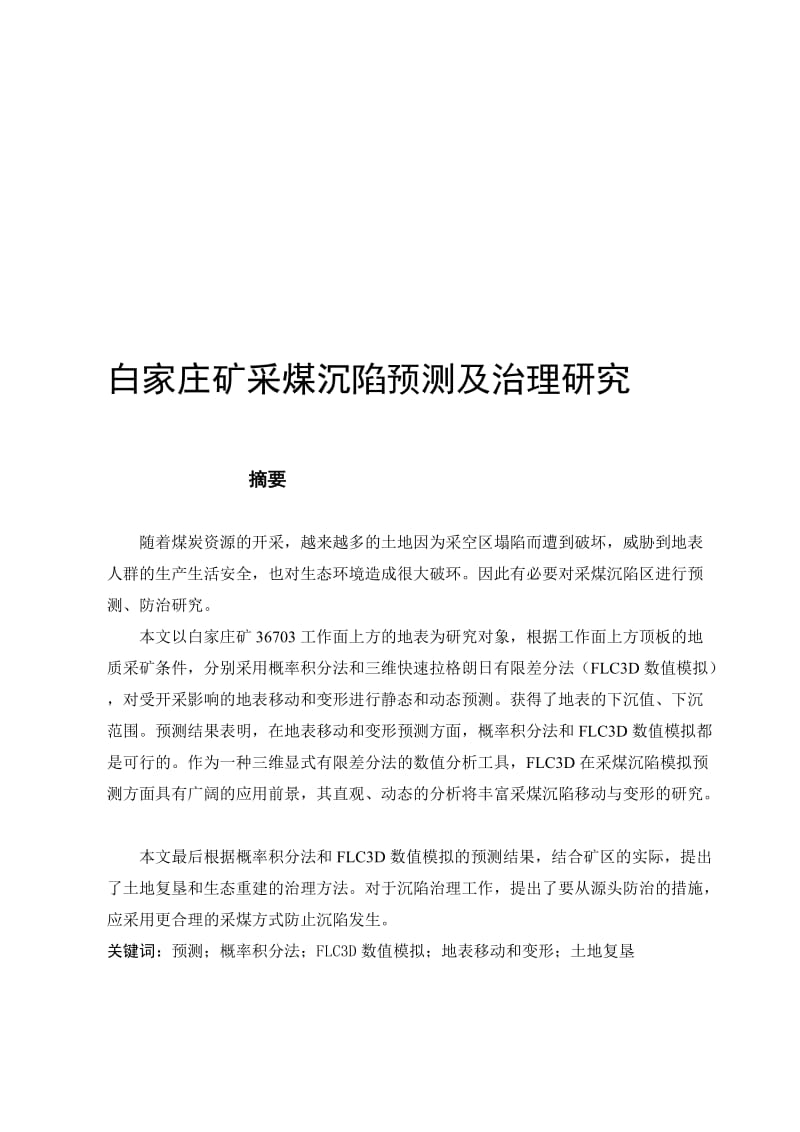 白家庄矿采煤沉陷预测及治理研究

摘要

随着煤炭资源的开采，越来越多的土地因为采空区塌陷而遭到破坏，威胁到地表人群的生产生活安全，也对生态环境造成很大破坏。因此有必要对采煤沉陷区进行预测、防治研究。

本文以白家庄矿 36703 工作面上方的地表为研究对象，根据工作面上方顶板的地质采矿条件，分别采用概率积分法和三维快速拉格朗日有限差分法（FLC3D 数值模拟），对受开采影响的地表移动和变形进行静态和动态预测。获得了地表的下沉值、下沉范围。预测结果表明，在地表移动和变形预测方面，概率积分法和 FLC3D 数值模拟都是可行的。作为一种三维显式有限差分法的数值分析工具，FLC3D 在采煤沉陷模拟预测方面具有广阔的应用前景，其直观、动态的分析将丰富采煤沉陷移动与变形的研究。

本文最后根据概率积分法和 FLC3D 数值模拟的预测结果，结合矿区的实际，提出了土地复垦和生态重建的治理方法。对于沉陷治理工作，提出了要从源头防治的措施，应采用更合理的采煤方式防止沉陷发生。

关键词：预测；概率积分法；FLC3D 数值模拟；地表移动和变形；土地复垦